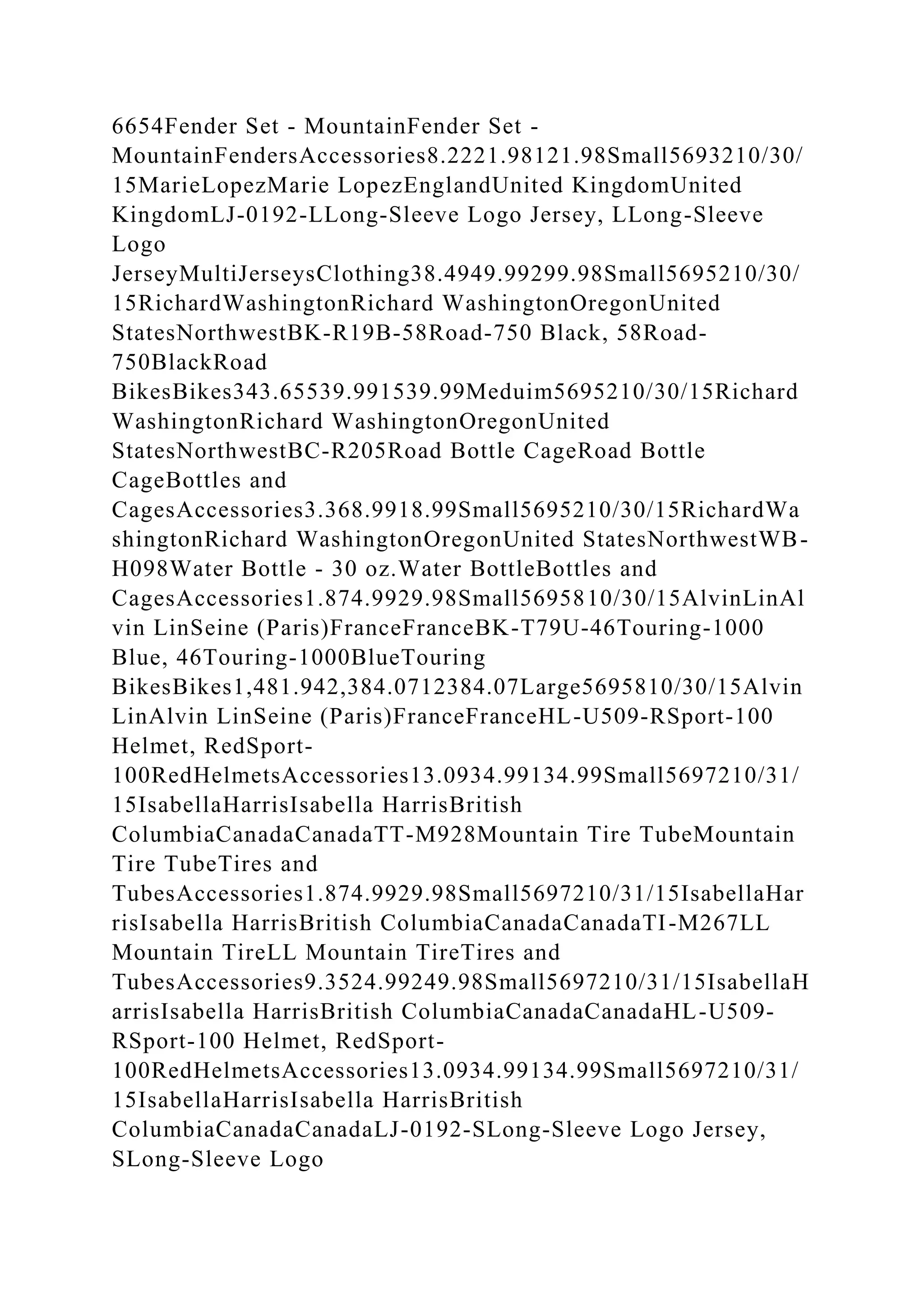 6654Fender Set - MountainFender Set - MountainFendersAccessories8.2221.98121.98Small5693210/30/15MarieLopezMarie LopezEnglandUnited KingdomUnited KingdomLJ-0192-LLong-Sleeve Logo Jersey, LLong-Sleeve Logo JerseyMultiJerseysClothing38.4949.99299.98Small5695210/30/15RichardWashingtonRichard WashingtonOregonUnited StatesNorthwestBK-R19B-58Road-750 Black, 58Road-750BlackRoad BikesBikes343.65539.991539.99Meduim5695210/30/15Richard WashingtonRichard WashingtonOregonUnited StatesNorthwestBC-R205Road Bottle CageRoad Bottle CageBottles and CagesAccessories3.368.9918.99Small5695210/30/15RichardWashingtonRichard WashingtonOregonUnited StatesNorthwestWB-H098Water Bottle - 30 oz.Water BottleBottles and CagesAccessories1.874.9929.98Small5695810/30/15AlvinLinAlvin LinSeine (Paris)FranceFranceBK-T79U-46Touring-1000 Blue, 46Touring-1000BlueTouring BikesBikes1,481.942,384.0712384.07Large5695810/30/15Alvin LinAlvin LinSeine (Paris)FranceFranceHL-U509-RSport-100 Helmet, RedSport-100RedHelmetsAccessories13.0934.99134.99Small5697210/31/15IsabellaHarrisIsabella HarrisBritish ColumbiaCanadaCanadaTT-M928Mountain Tire TubeMountain Tire TubeTires and TubesAccessories1.874.9929.98Small5697210/31/15IsabellaHarrisIsabella HarrisBritish ColumbiaCanadaCanadaTI-M267LL Mountain TireLL Mountain TireTires and TubesAccessories9.3524.99249.98Small5697210/31/15IsabellaHarrisIsabella HarrisBritish ColumbiaCanadaCanadaHL-U509-RSport-100 Helmet, RedSport-100RedHelmetsAccessories13.0934.99134.99Small5697210/31/15IsabellaHarrisIsabella HarrisBritish ColumbiaCanadaCanadaLJ-0192-SLong-Sleeve Logo Jersey, SLong-Sleeve Logo